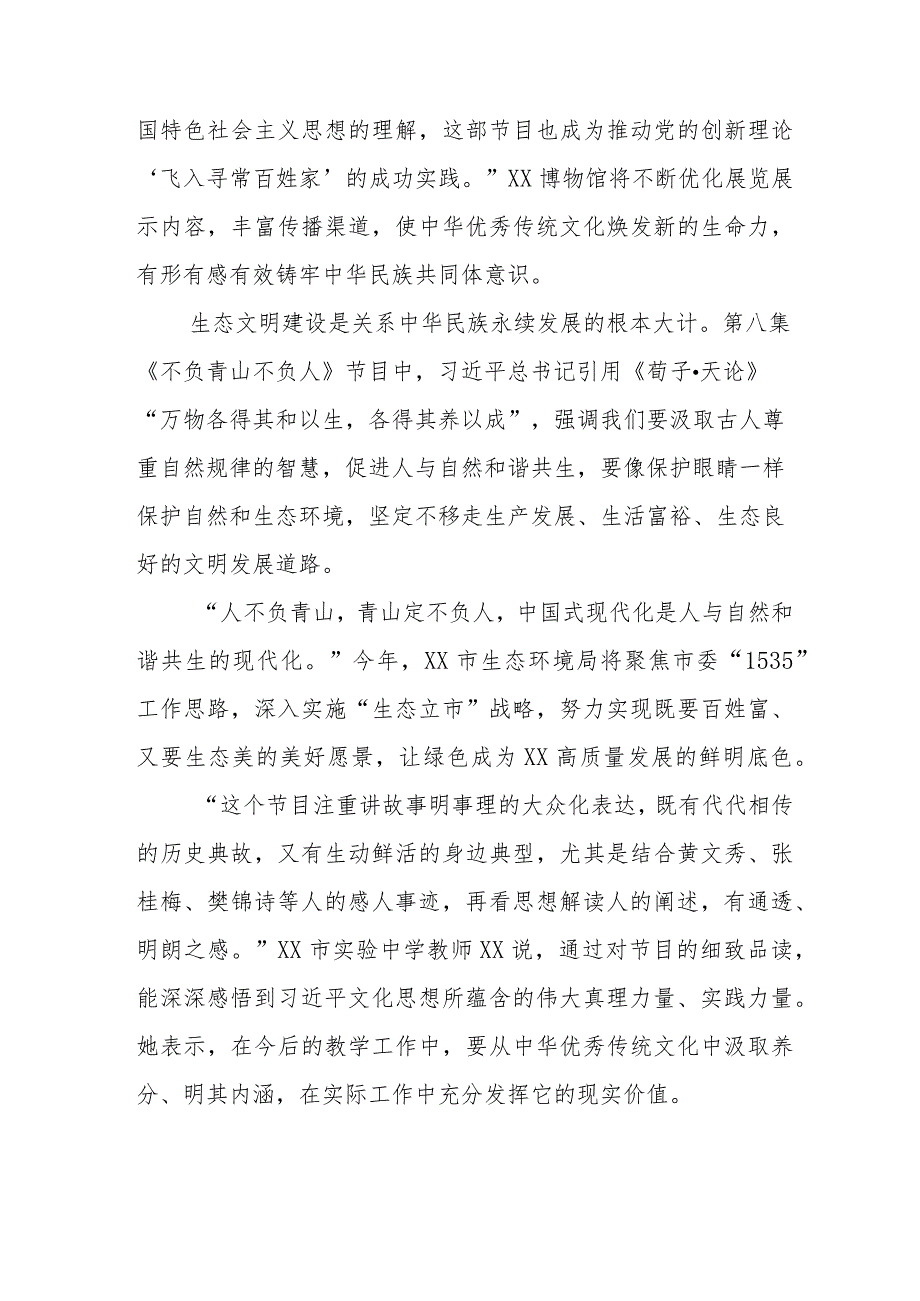 国特色社会主义思想的理解，这部节目也成为推动党的创新理论‘飞入寻常百姓家’的成功实践。”XX博物馆将不断优化展览展示内容，丰富传播渠道，使中华优秀传统文化焕发新的生命力，有形有感有效铸牢中华民族共同体意识。

生态文明建设是关系中华民族永续发展的根本大计。第八集《不负青山不负人》节目中，习近平总书记引用《荀子•天论》“万物各得其和以生，各得其养以成”，强调我们要汲取古人尊重自然规律的智慧，促进人与自然和谐共生，要像保护眼睛一样保护自然和生态环境，坚定不移走生产发展、生活富裕、生态良好的文明发展道路。

“人不负青山，青山定不负人，中国式现代化是人与自然和谐共生的现代化。”今年，XX市生态环境局将聚焦市委“1535”工作思路，深入实施“生态立市”战略，努力实现既要百姓富、又要生态美的美好愿景，让绿色成为XX高质量发展的鲜明底色。

“这个节目注重讲故事明事理的大众化表达，既有代代相传的历史典故，又有生动鲜活的身边典型，尤其是结合黄文秀、张桂梅、樊锦诗等人的感人事迹，再看思想解读人的阐述，有通透、明朗之感。”XX市实验中学教师XX说，通过对节目的细致品读，能深深感悟到习近平文化思想所蕴含的伟大真理力量、实践力量。她表示，在今后的教学工作中，要从中华优秀传统文化中汲取养分、明其内涵，在实际工作中充分发挥它的现实价值。